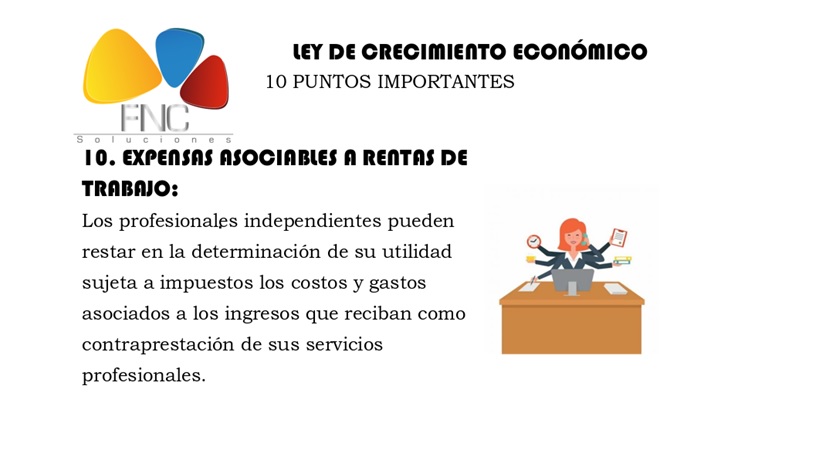 FNC
Soluciones

LEY DE CRECIMIENTO ECONÓMICO
10 PUNTOS IMPORTANTES

10. EXPENSAS ASOCIABLES A RENTAS DE TRABAJO:

Los profesionales independientes pueden restar en la determinación de su utilidad sujeta a impuestos los costos y gastos asociados a los ingresos que reciban como contraprestación de sus servicios profesionales.